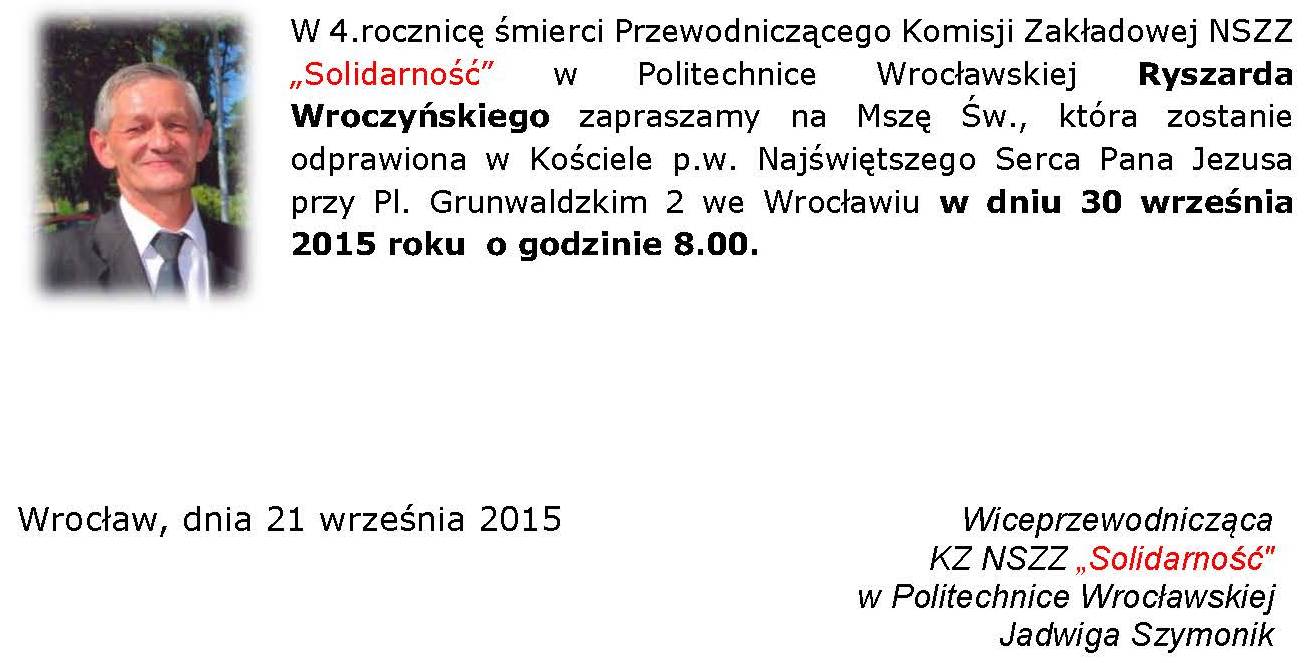 W 4.rocznicę śmierci Przewodniczącego Komisji Zakładowej NSZZ „Solidarność" w Politechnice Wrocławskiej Ryszarda Wroczyńskiego zapraszamy na Mszę Św., która zostanie odprawiona w Kościele p.w. Najświętszego Serca Pana Jezusa przy Pl. Grunwaldzkim 2 we Wrocławiu w dniu 30 września 2015 roku o godzinie 8.00.

Wrocław, dnia 21 września 2015

Wiceprzewodnicząca
KZ NSZZ „Solidarność"
w Politechnice Wrocławskiej
Jadwiga Szymonik